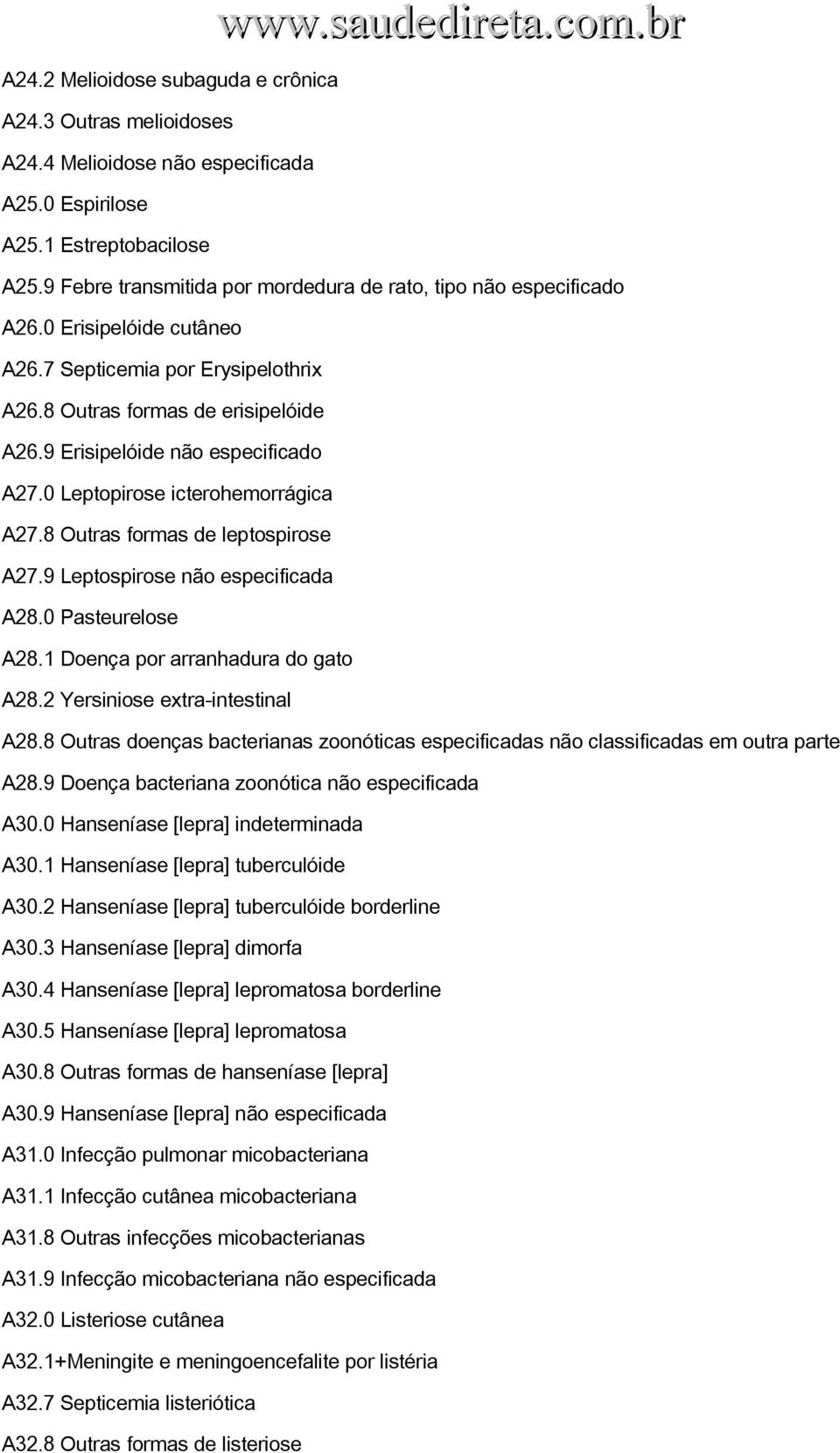 www.saudedireta.com.br

A24.2 Melioidose subaguda e crônica

A24.3 Outras melioidoses

A24.4 Melioidose não especificada

A25.0 Espirilose

A25.1 Estreptobacilose

A25.9 Febre transmitida por mordedura de rato, tipo não especificado

A26.0 Erisipelóide cutâneo

A26.7 Septicemia por Erysipelothrix

A26.8 Outras formas de erisipelóide

A26.9 Erisipelóide não especificado

A27.0 Leptopirose icterohemorrágica

A27.8 Outras formas de leptospirose

A27.9 Leptospirose não especificada

A28.0 Pasteurelose

A28.1 Doença por arranhadura do gato

A28.2 Yersiniose extra-intestinal

A28.8 Outras doenças bacterianas zoonóticas especificadas não classificadas em outra parte

A28.9 Doença bacteriana zoonótica não especificada

A30.0 Hanseníase [lepra] indeterminada

A30.1 Hanseníase [lepra] tuberculóide

A30.2 Hanseníase [lepra] tuberculóide borderline

A30.3 Hanseníase [lepra] dimorfa

A30.4 Hanseníase [lepra] lepromatosa borderline

A30.5 Hanseníase [lepra] lepromatosa

A30.8 Outras formas de hanseníase [lepra]

A30.9 Hanseníase [lepra] não especificada

A31.0 Infecção pulmonar micobacteriana

A31.1 Infecção cutânea micobacteriana

A31.8 Outras infecções micobacterianas

A31.9 Infecção micobacteriana não especificada

A32.0 Listeriose cutânea

A32.1+Meningite e meningoencefalite por listéria

A32.7 Septicemia listeriótica

A32.8 Outras formas de listeriose